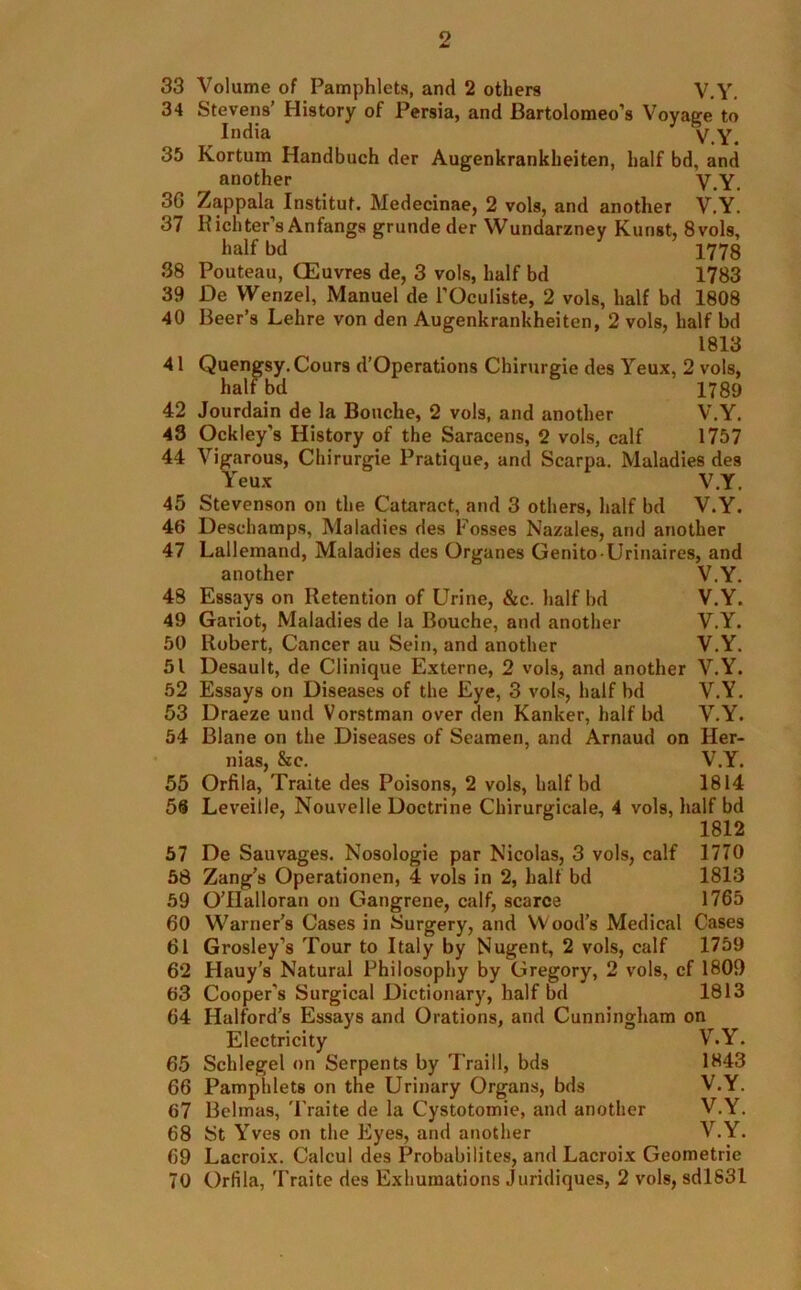 2

33 Volume of Pamphlets, and 2 others V.Y.
34 Stevens' History of Persia, and Bartolomeo's Voyage to India V.Y.
35 Kortum Handbuch der Augenkrankheiten, half bd, and another V.Y.
36 Zappala Institut. Medecinae, 2 vols, and another V.Y.
37 Richter's Anfangs grunde der Wundarzney Kunst, 8 vols, half bd 1778
38 Pouteau, Œuvres de, 3 vols, half bd 1783
39 De Wenzel, Manuel de l'Oculiste, 2 vols, half bd 1808
40 Beer's Lehre von den Augenkrankheiten, 2 vols, half bd 1813
41 Quengsy. Cours d'Operations Chirurgie des Yeux, 2 vols, half bd 1789
42 Jourdain de la Bouche, 2 vols, and another V.Y.
43 Ockley's History of the Saracens, 2 vols, calf 1757
44 Vigarous, Chirurgie Pratique, and Scarpa. Maladies des Yeux V.Y.
45 Stevenson on the Cataract, and 3 others, half bd V.Y.
46 Deschamps, Maladies des Fosses Nazales, and another
47 Lallemand, Maladies des Organes Genito-Urinaires, and another V.Y.
48 Essays on Retention of Urine, &c. half bd V.Y.
49 Gariot, Maladies de la Bouche, and another V.Y.
50 Robert, Cancer au Sein, and another V.Y.
51 Desault, de Clinique Externe, 2 vols, and another V.Y.
52 Essays on Diseases of the Eye, 3 vols, half bd V.Y.
53 Draeze und Vorstman over den Kanker, half bd V.Y.
54 Blane on the Diseases of Seamen, and Arnaud on Hernias, &c. V.Y.
55 Orfila, Traite des Poisons, 2 vols, half bd 1814
56 Leveille, Nouvelle Doctrine Chirurgicale, 4 vols, half bd 1812
57 De Sauvages. Nosologie par Nicolas, 3 vols, calf 1770
58 Zang's Operationen, 4 vols in 2, half bd 1813
59 O'Halloran on Gangrene, calf, scarce 1765
60 Warner's Cases in Surgery, and Wood's Medical Cases
61 Grosley's Tour to Italy by Nugent, 2 vols, calf 1759
62 Hauy's Natural Philosophy by Gregory, 2 vols, cf 1809
63 Cooper's Surgical Dictionary, half bd 1813
64 Halford's Essays and Orations, and Cunningham on Electricity V.Y.
65 Schlegel on Serpents by Traill, bds 1843
66 Pamphlets on the Urinary Organs, bds V.Y.
67 Belmas, Traite de la Cystotomie, and another V.Y.
68 St Yves on the Eyes, and another V.Y.
69 Lacroix. Calcul des Probabilites, and Lacroix Geometrie
70 Orfila, Traite des Exhumations Juridiques, 2 vols, sd1831